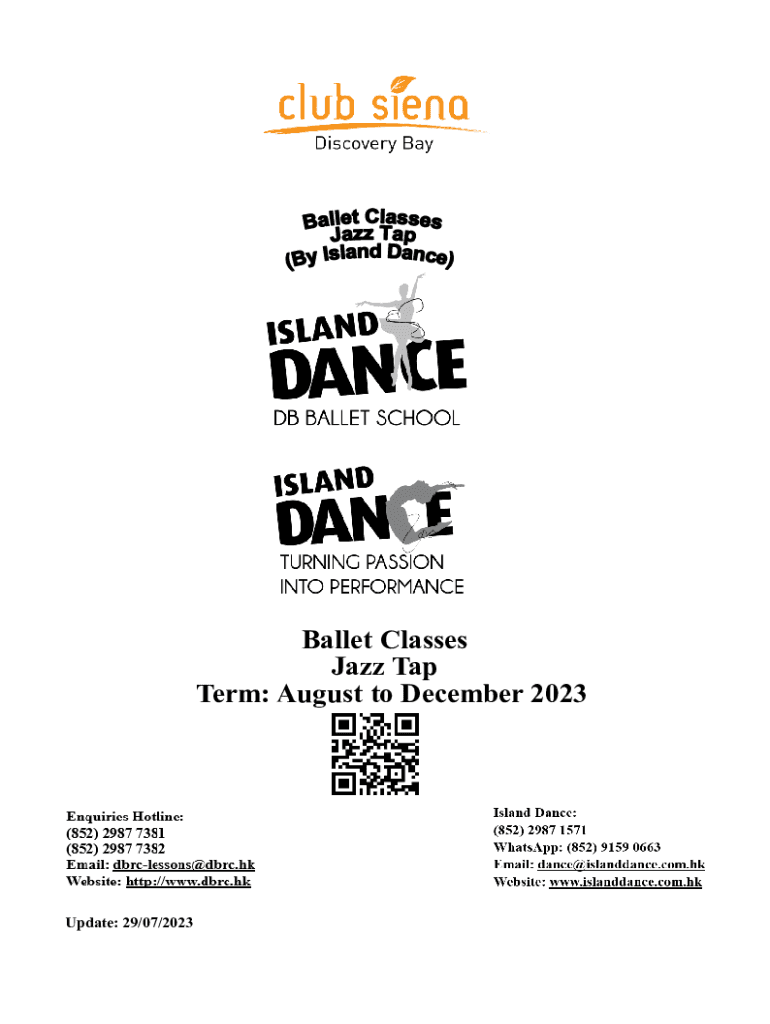 club siena
Discovery Bay

Ballet Classes
Jazz Tap
(By Island Dance)

ISLAND
DANCE
DB BALLET SCHOOL

ISLAND
DANCE
TURNING PASSION
INTO PERFORMANCE

Ballet Classes
Jazz Tap
Term: August to December 2023

Enquiries Hotline:
(852) 2987 7381
(852) 2987 7382
Email: dbrc-lessons@dbrc.hk
Website: http://www.dbrc.hk

Island Dance:
(852) 2987 1571
WhatsApp: (852) 9159 0663
Email: dance@islanddance.com.hk
Website: www.islanddance.com.hk

Update: 29/07/2023